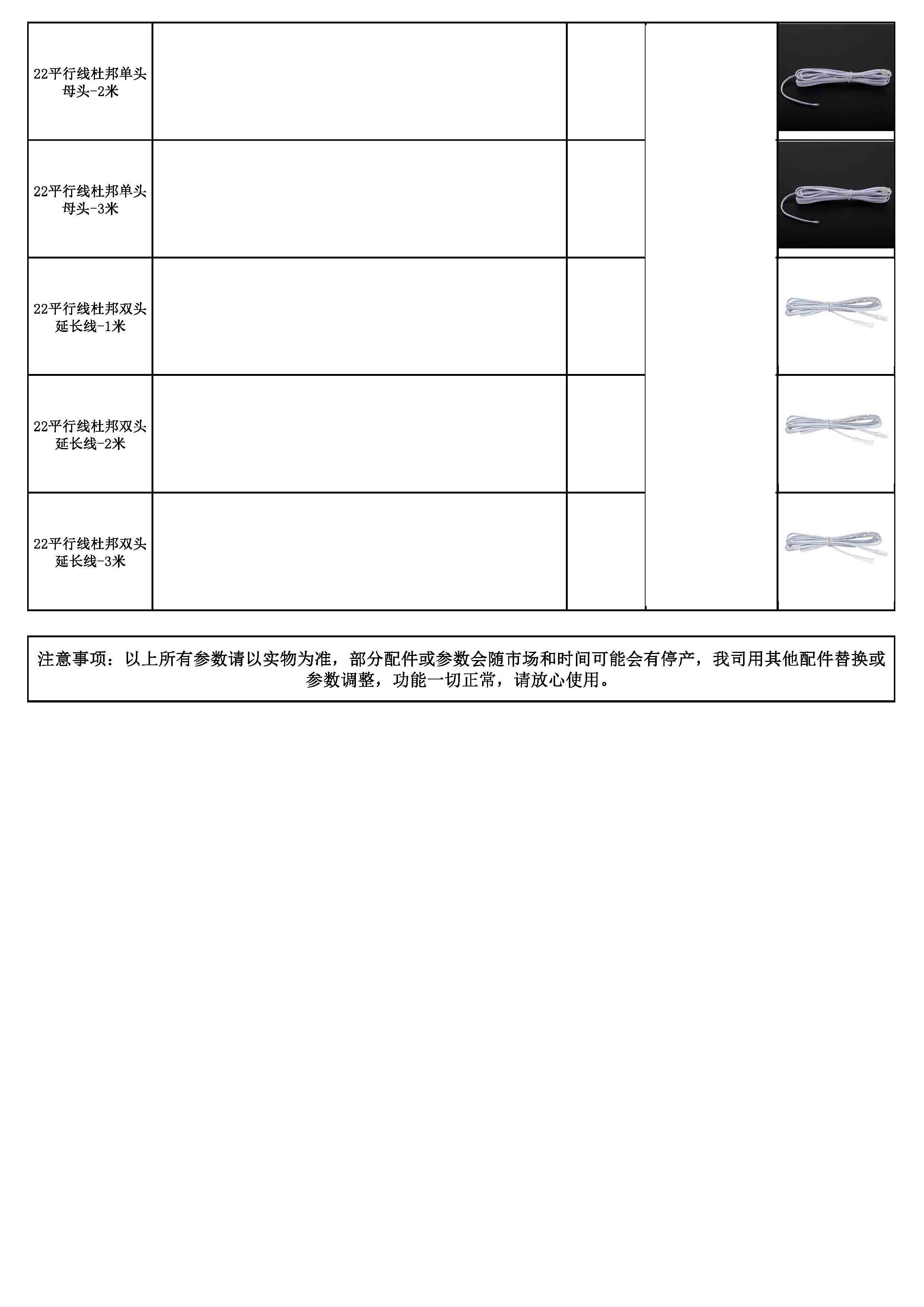 | | | | | |
|---|---|---|---|---|
| 22平行线杜邦单头母头-2米 | | | | |
| 22平行线杜邦单头母头-3米 | | | | |
| 22平行线杜邦双头延长线-1米 | | | | |
| 22平行线杜邦双头延长线-2米 | | | | |
| 22平行线杜邦双头延长线-3米 | | | | |

注意事项：以上所有参数请以实物为准，部分配件或参数会随市场和时间可能会有停产，我司用其他配件替换或参数调整，功能一切正常，请放心使用。